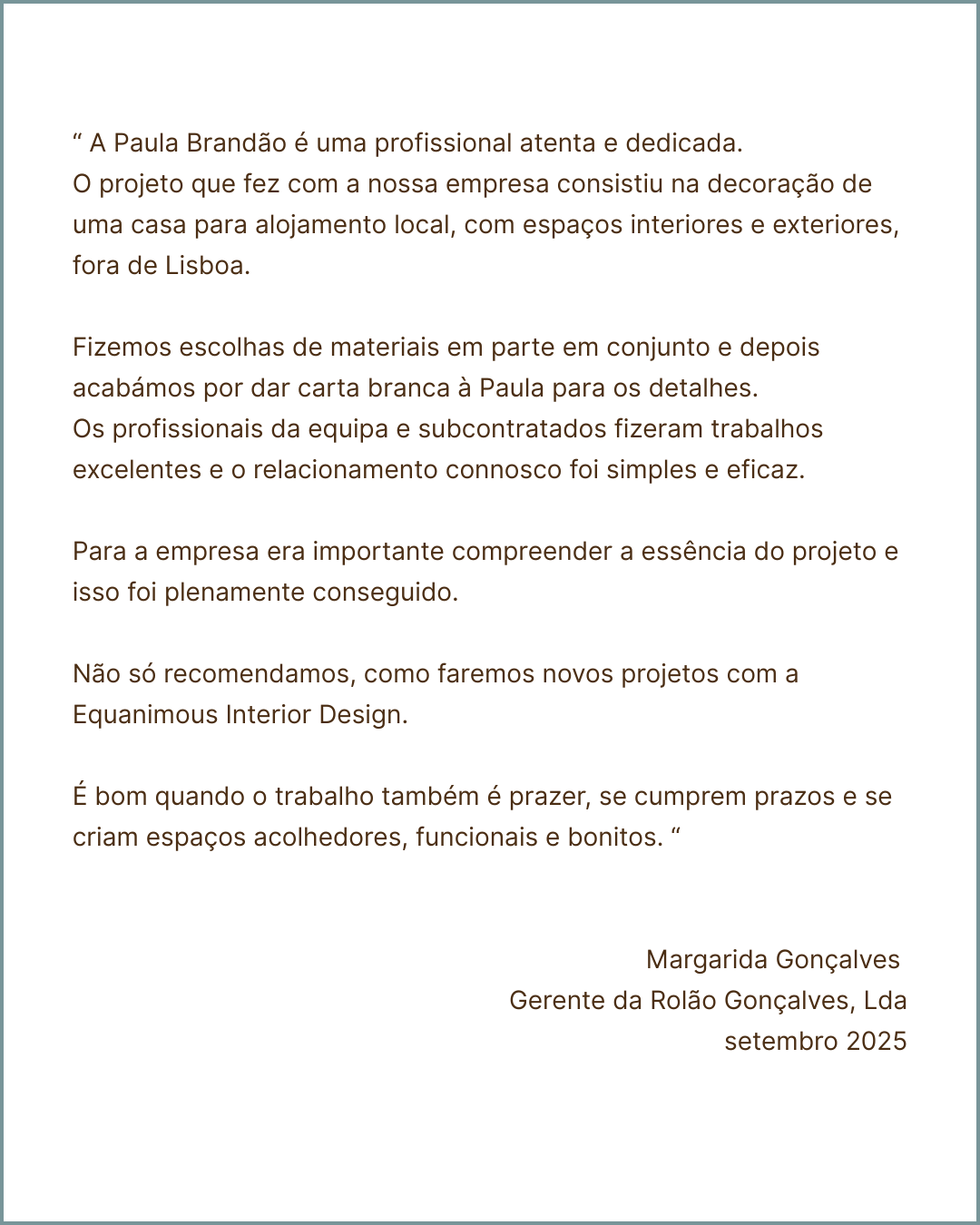 “ A Paula Brandão é uma profissional atenta e dedicada.
O projeto que fez com a nossa empresa consistiu na decoração de uma casa para alojamento local, com espaços interiores e exteriores, fora de Lisboa.

Fizemos escolhas de materiais em parte em conjunto e depois acabámos por dar carta branca à Paula para os detalhes.
Os profissionais da equipa e subcontratados fizeram trabalhos excelentes e o relacionamento connosco foi simples e eficaz.

Para a empresa era importante compreender a essência do projeto e isso foi plenamente conseguido.

Não só recomendamos, como faremos novos projetos com a Equanimous Interior Design.

É bom quando o trabalho também é prazer, se cumprem prazos e se criam espaços acolhedores, funcionais e bonitos. “

Margarida Gonçalves
Gerente da Rolão Gonçalves, Lda
setembro 2025